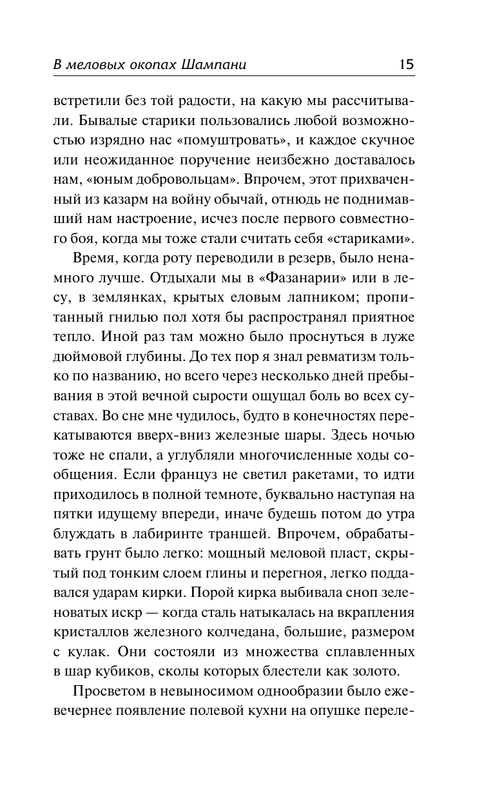 В меловых окопах Шампани 15

встретили без той радости, на какую мы рассчитывали. Бывалые старики пользовались любой возможностью изрядно нас «помуштровать», и каждое скучное или неожиданное поручение неизбежно доставалось нам, «юным добровольцам». Впрочем, этот прихваченный из казарм на войну обычай, отнюдь не поднимавший нам настроение, исчез после первого совместного боя, когда мы тоже стали считать себя «стариками».

Время, когда роту переводили в резерв, было ненамного лучше. Отдыхали мы в «Фазанарии» или в лесу, в землянках, крытых еловым лапником; пропитанный гнилью пол хотя бы распространял приятное тепло. Иной раз там можно было проснуться в луже дюймовой глубины. До тех пор я знал ревматизм только по названию, но всего через несколько дней пребывания в этой вечной сырости ощущал боль во всех суставах. Во сне мне чудилось, будто в конечностях перекатываются вверх-вниз железные шары. Здесь ночью тоже не спали, а углубляли многочисленные ходы сообщения. Если француз не светил ракетами, то идти приходилось в полной темноте, буквально наступая на пятки идущему впереди, иначе будешь потом до утра блуждать в лабиринте траншей. Впрочем, обрабатывать грунт было легко: мощный меловой пласт, скрытый под тонким слоем глины и перегноя, легко поддавался ударам кирки. Порой кирка выбивала сноп зеленоватых искр — когда сталь натыкалась на вкрапления кристаллов железного колчедана, большие, размером с кулак. Они состояли из множества сплавленных в шар кубиков, сколы которых блестели как золото.

Просветом в невыносимом однообразии было ежевечернее появление полевой кухни на опушке переле-